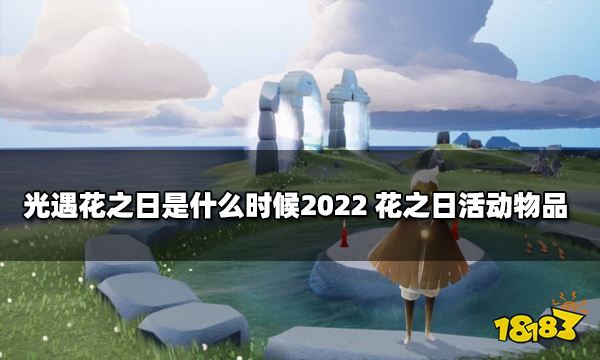 光遇花之日是什么时候2022 花之日活动物品

18183